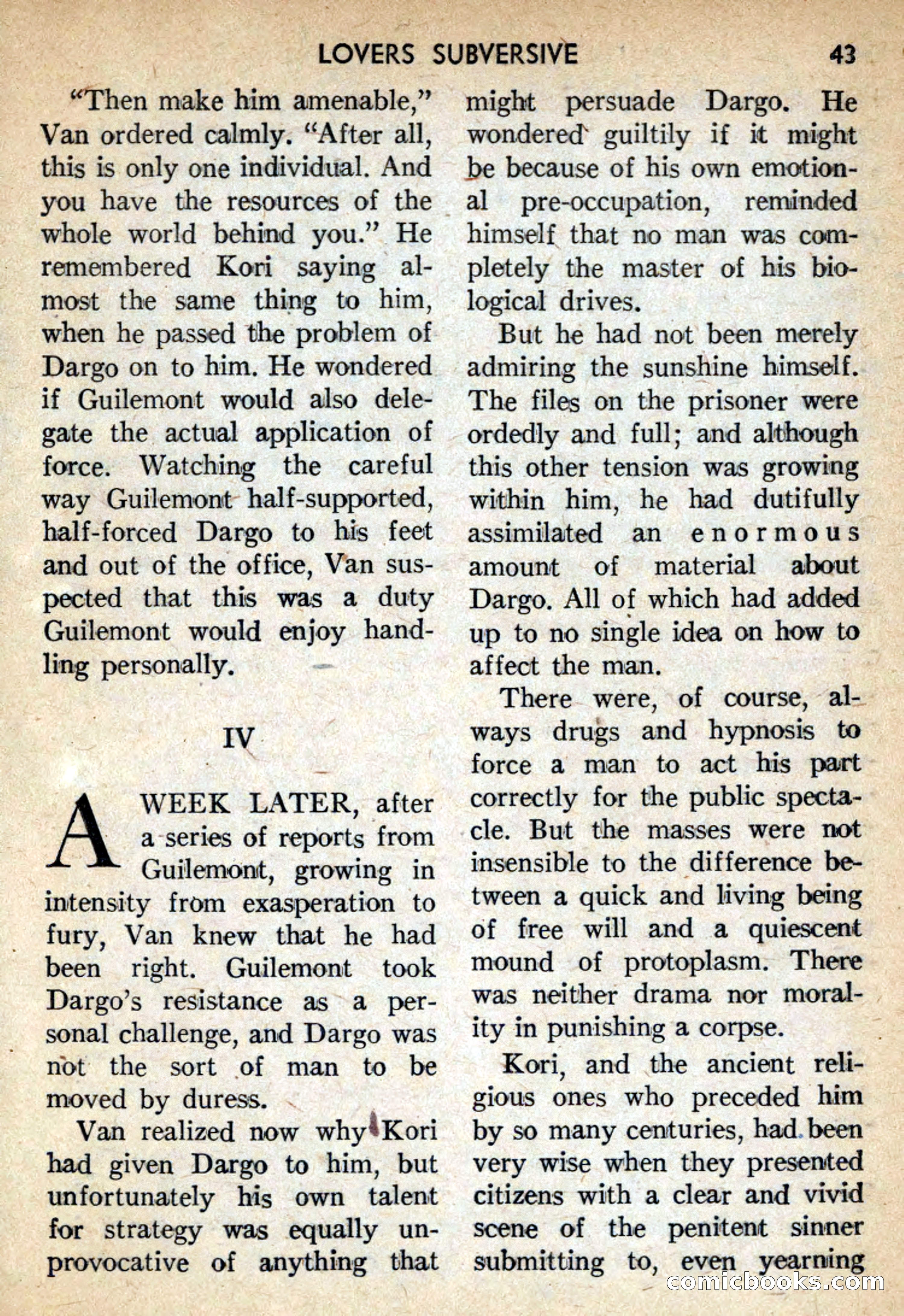 LOVERS SUBVERSIVE 43

"Then make him amenable," Van ordered calmly. "After all, this is only one individual. And you have the resources of the whole world behind you." He remembered Kori saying almost the same thing to him, when he passed the problem of Dargo on to him. He wondered if Guilemont would also delegate the actual application of force. Watching the careful way Guilemont half-supported, half-forced Dargo to his feet and out of the office, Van suspected that this was a duty Guilemont would enjoy handling personally.

IV

A WEEK LATER, after a series of reports from Guilemont, growing in intensity from exasperation to fury, Van knew that he had been right. Guilemont took Dargo's resistance as a personal challenge, and Dargo was not the sort of man to be moved by duress.

Van realized now why Kori had given Dargo to him, but unfortunately his own talent for strategy was equally unprovocative of anything that might persuade Dargo. He wondered guiltily if it might be because of his own emotional pre-occupation, reminded himself that no man was completely the master of his biological drives.

But he had not been merely admiring the sunshine himself. The files on the prisoner were ordedly and full; and although this other tension was growing within him, he had dutifully assimilated an enormous amount of material about Dargo. All of which had added up to no single idea on how to affect the man.

There were, of course, always drugs and hypnosis to force a man to act his part correctly for the public spectacle. But the masses were not insensible to the difference between a quick and living being of free will and a quiescent mound of protoplasm. There was neither drama nor morality in punishing a corpse.

Kori, and the ancient religious ones who preceded him by so many centuries, had been very wise when they presented citizens with a clear and vivid scene of the penitent sinner submitting to, even yearning

comicbooks.com